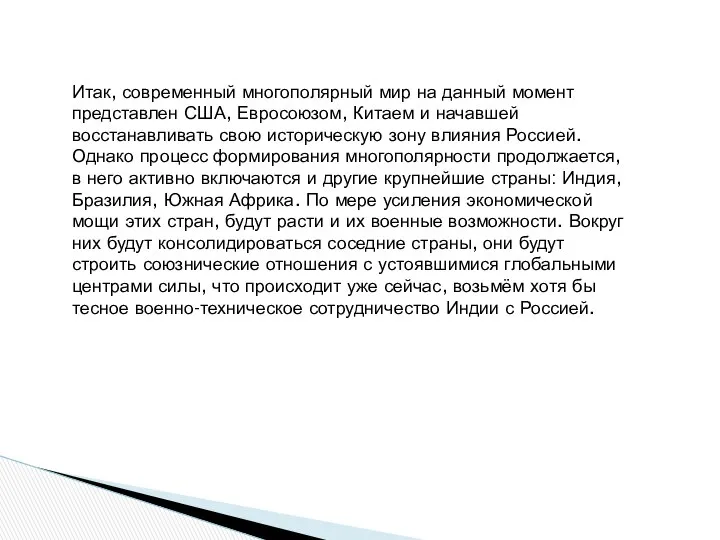 Итак, современный многополярный мир на данный момент представлен США, Евросоюзом, Китаем и начавшей восстанавливать свою историческую зону влияния Россией. Однако процесс формирования многополярности продолжается, в него активно включаются и другие крупнейшие страны: Индия, Бразилия, Южная Африка. По мере усиления экономической мощи этих стран, будут расти и их военные возможности. Вокруг них будут консолидироваться соседние страны, они будут строить союзнические отношения с устоявшимися глобальными центрами силы, что происходит уже сейчас, возьмём хотя бы тесное военно-техническое сотрудничество Индии с Россией.